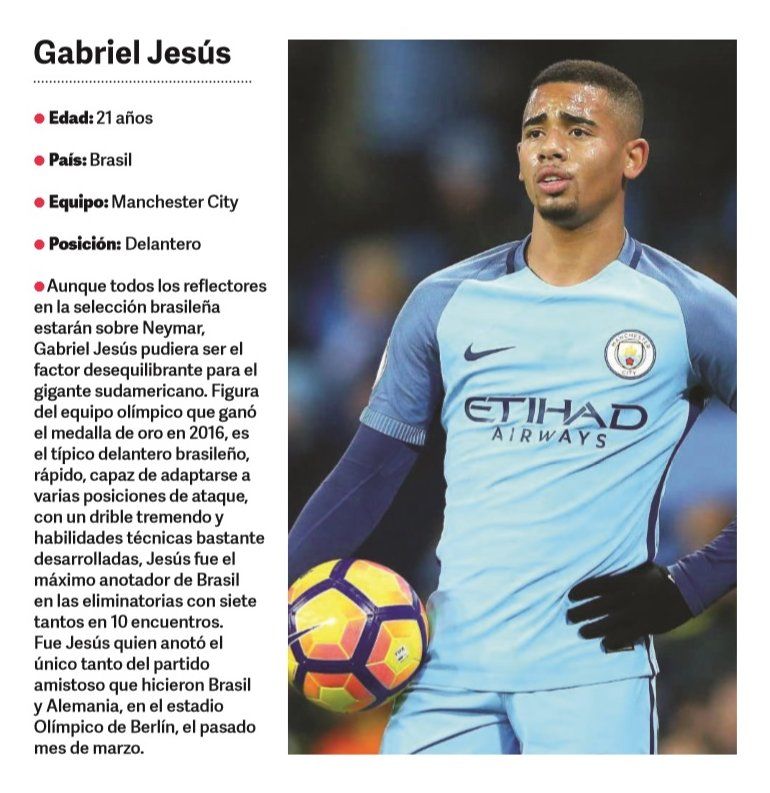 Gabriel Jesús

• Edad: 21 años

• País: Brasil

• Equipo: Manchester City

• Posición: Delantero

• Aunque todos los reflectores en la selección brasileña estarán sobre Neymar, Gabriel Jesús pudiera ser el factor desequilibrante para el gigante sudamericano. Figura del equipo olímpico que ganó el medalla de oro en 2016, es el típico delantero brasileño, rápido, capaz de adaptarse a varias posiciones de ataque, con un drible tremendo y habilidades técnicas bastante desarrolladas, Jesús fue el máximo anotador de Brasil en las eliminatorias con siete tantos en 10 encuentros. Fue Jesús quien anotó el único tanto del partido amistoso que hicieron Brasil y Alemania, en el estadio Olímpico de Berlín, el pasado mes de marzo.

ETIHAD
AIRWAYS